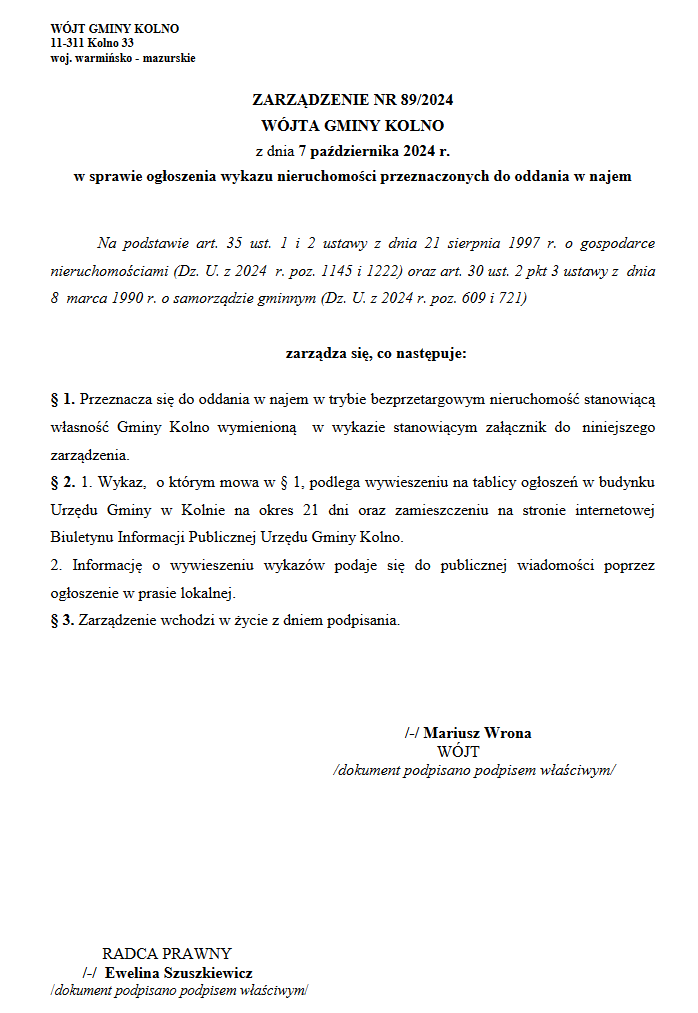 WÓJT GMINY KOLNO
11-311 Kolno 33
woj. warmińsko - mazurskie

ZARZĄDZENIE NR 89/2024
WÓJTA GMINY KOLNO
z dnia 7 października 2024 r.
w sprawie ogłoszenia wykazu nieruchomości przeznaczonych do oddania w najem

Na podstawie art. 35 ust. 1 i 2 ustawy z dnia 21 sierpnia 1997 r. o gospodarce nieruchomościami (Dz. U. z 2024 r. poz. 1145 i 1222) oraz art. 30 ust. 2 pkt 3 ustawy z dnia 8 marca 1990 r. o samorządzie gminnym (Dz. U. z 2024 r. poz. 609 i 721)

zarządza się, co następuje:

§ 1. Przeznacza się do oddania w najem w trybie bezprzetargowym nieruchomość stanowiącą własność Gminy Kolno wymienioną w wykazie stanowiącym załącznik do niniejszego zarządzenia.
§ 2. 1. Wykaz, o którym mowa w § 1, podlega wywieszeniu na tablicy ogłoszeń w budynku Urzędu Gminy w Kolnie na okres 21 dni oraz zamieszczeniu na stronie internetowej Biuletynu Informacji Publicznej Urzędu Gminy Kolno.
2. Informację o wywieszeniu wykazów podaje się do publicznej wiadomości poprzez ogłoszenie w prasie lokalnej.
§ 3. Zarządzenie wchodzi w życie z dniem podpisania.

/-/ Mariusz Wrona
WÓJT
/dokument podpisano podpisem właściwym/

RADCA PRAWNY
/-/ Ewelina Szuszkiewicz
/dokument podpisano podpisem właściwym/